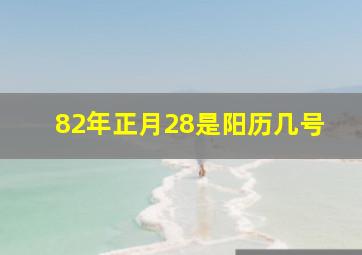 82年正月28是阳历几号